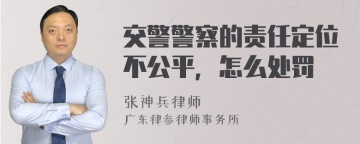 交警警察的责任定位不公平，怎么处罚

张神兵律师

广东律参律师事务所